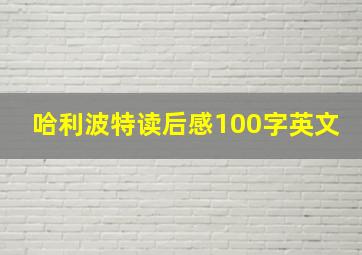 哈利波特读后感100字英文